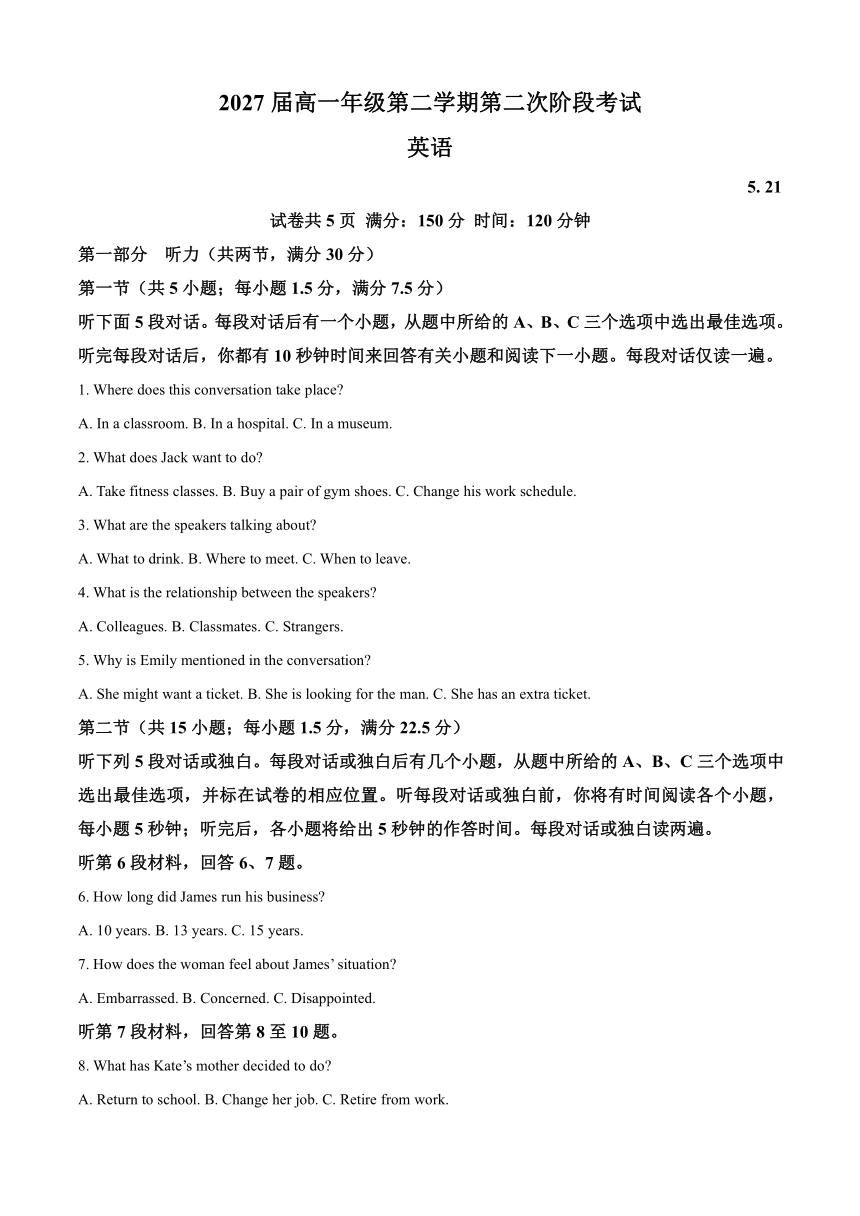 2027 届高一年级第二学期第二次阶段考试

英语

5. 21

试卷共 5 页 满分：150 分 时间：120 分钟

第一部分 听力（共两节，满分 30 分）

第一节（共 5 小题；每小题 1.5 分，满分 7.5 分）

听下面 5 段对话。每段对话后有一个小题，从题中所给的 A、B、C 三个选项中选出最佳选项。听完每段对话后，你都有 10 秒钟时间来回答有关小题和阅读下一小题。每段对话仅读一遍。

1. Where does this conversation take place?

A. In a classroom. B. In a hospital. C. In a museum.

2. What does Jack want to do?

A. Take fitness classes. B. Buy a pair of gym shoes. C. Change his work schedule.

3. What are the speakers talking about?

A. What to drink. B. Where to meet. C. When to leave.

4. What is the relationship between the speakers?

A. Colleagues. B. Classmates. C. Strangers.

5. Why is Emily mentioned in the conversation?

A. She might want a ticket. B. She is looking for the man. C. She has an extra ticket.

第二节（共 15 小题；每小题 1.5 分，满分 22.5 分）

听下列 5 段对话或独白。每段对话或独白后有几个小题，从题中所给的 A、B、C 三个选项中选出最佳选项，并标在试卷的相应位置。听每段对话或独白前，你将有时间阅读各个小题，每小题 5 秒钟；听完后，各小题将给出 5 秒钟的作答时间。每段对话或独白读两遍。

听第 6 段材料，回答 6、7 题。

6. How long did James run his business?

A. 10 years. B. 13 years. C. 15 years.

7. How does the woman feel about James' situation?

A. Embarrassed. B. Concerned. C. Disappointed.

听第 7 段材料，回答第 8 至 10 题。

8. What has Kate's mother decided to do?

A. Return to school. B. Change her job. C. Retire from work.